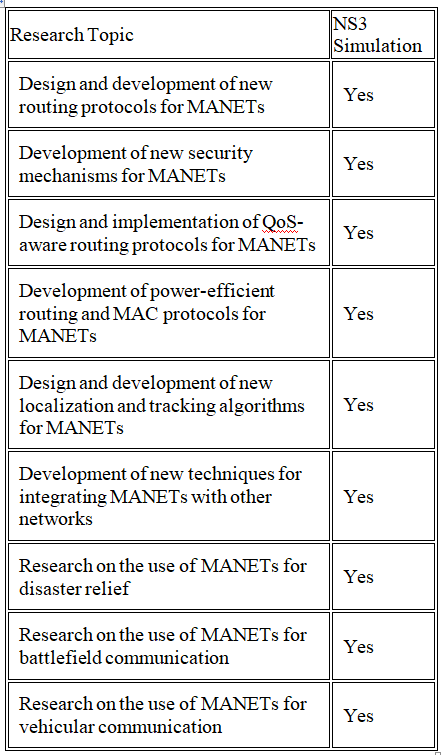 | Research Topic | NS3 Simulation |
|---|---|
| Design and development of new routing protocols for MANETs | Yes |
| Development of new security mechanisms for MANETs | Yes |
| Design and implementation of QoS-aware routing protocols for MANETs | Yes |
| Development of power-efficient routing and MAC protocols for MANETs | Yes |
| Design and development of new localization and tracking algorithms for MANETs | Yes |
| Development of new techniques for integrating MANETs with other networks | Yes |
| Research on the use of MANETs for disaster relief | Yes |
| Research on the use of MANETs for battlefield communication | Yes |
| Research on the use of MANETs for vehicular communication | Yes |